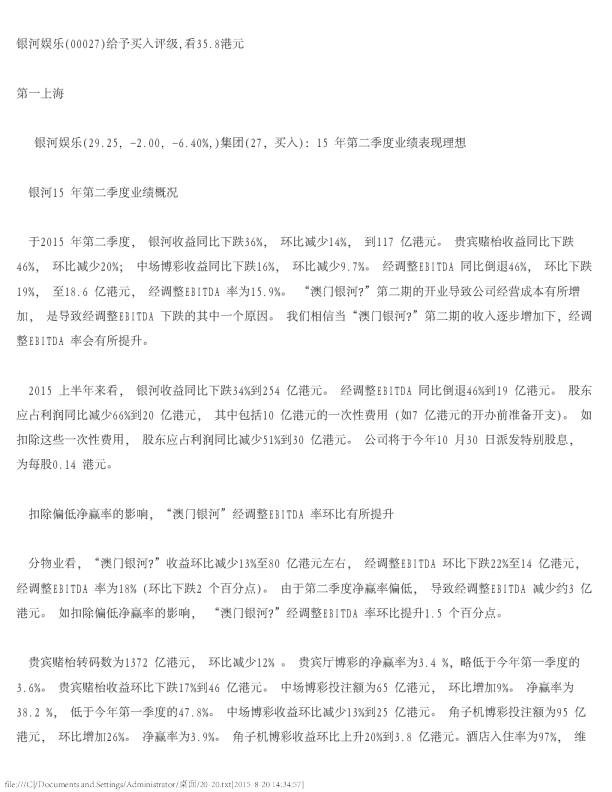 银河娱乐(00027)给予买入评级,看35.8港元

第一上海

银河娱乐(29.25, -2.00, -6.40%,)集团(27, 买入): 15 年第二季度业绩表现理想

银河15 年第二季度业绩概况

于2015 年第二季度, 银河收益同比下跌36%, 环比减少14%, 到117 亿港元。 贵宾赌枱收益同比下跌46%, 环比减少20%; 中场博彩收益同比下跌16%, 环比减少9.7%。 经调整EBITDA 同比倒退46%, 环比下跌19%, 至18.6 亿港元, 经调整EBITDA 率为15.9%。 “澳门银河?”第二期的开业导致公司经营成本有所增加, 是导致经调整EBITDA 下跌的其中一个原因。 我们相信当“澳门银河?”第二期的收入逐步增加下, 经调整EBITDA 率会有所提升。

2015 上半年来看, 银河收益同比下跌34%到254 亿港元。 经调整EBITDA 同比倒退46%到19 亿港元。 股东应占利润同比减少66%到20 亿港元, 其中包括10 亿港元的一次性费用 (如7 亿港元的开办前准备开支)。 如扣除这些一次性费用, 股东应占利润同比减少51%到30 亿港元。 公司将于今年10 月30 日派发特别股息, 为每股0.14 港元。

扣除偏低净赢率的影响, “澳门银河”经调整EBITDA 率环比有所提升

分物业看, “澳门银河?”收益环比减少13%至80 亿港元左右, 经调整EBITDA 环比下跌22%至14 亿港元, 经调整EBITDA 率为18% (环比下跌2 个百分点)。 由于第二季度净赢率偏低, 导致经调整EBITDA 减少约3 亿港元。 如扣除偏低净赢率的影响, “澳门银河?”经调整EBITDA 率环比提升1.5 个百分点。

贵宾赌枱转码数为1372 亿港元, 环比减少12% 。 贵宾厅博彩的净赢率为3.4 %, 略低于今年第一季度的3.6%。 贵宾赌枱收益环比下跌17%到46 亿港元。 中场博彩投注额为65 亿港元, 环比增加9%。 净赢率为38.2 %, 低于今年第一季度的47.8%。 中场博彩收益环比减少13%到25 亿港元。 角子机博彩投注额为95 亿港元, 环比增加26%。 净赢率为3.9%。 角子机博彩收益环比上升20%到3.8 亿港元。酒店入住率为97%, 维

file:///C|/Documents and Settings/Administrator/桌面/20-20.txt[2015-8-20 14:34:57]